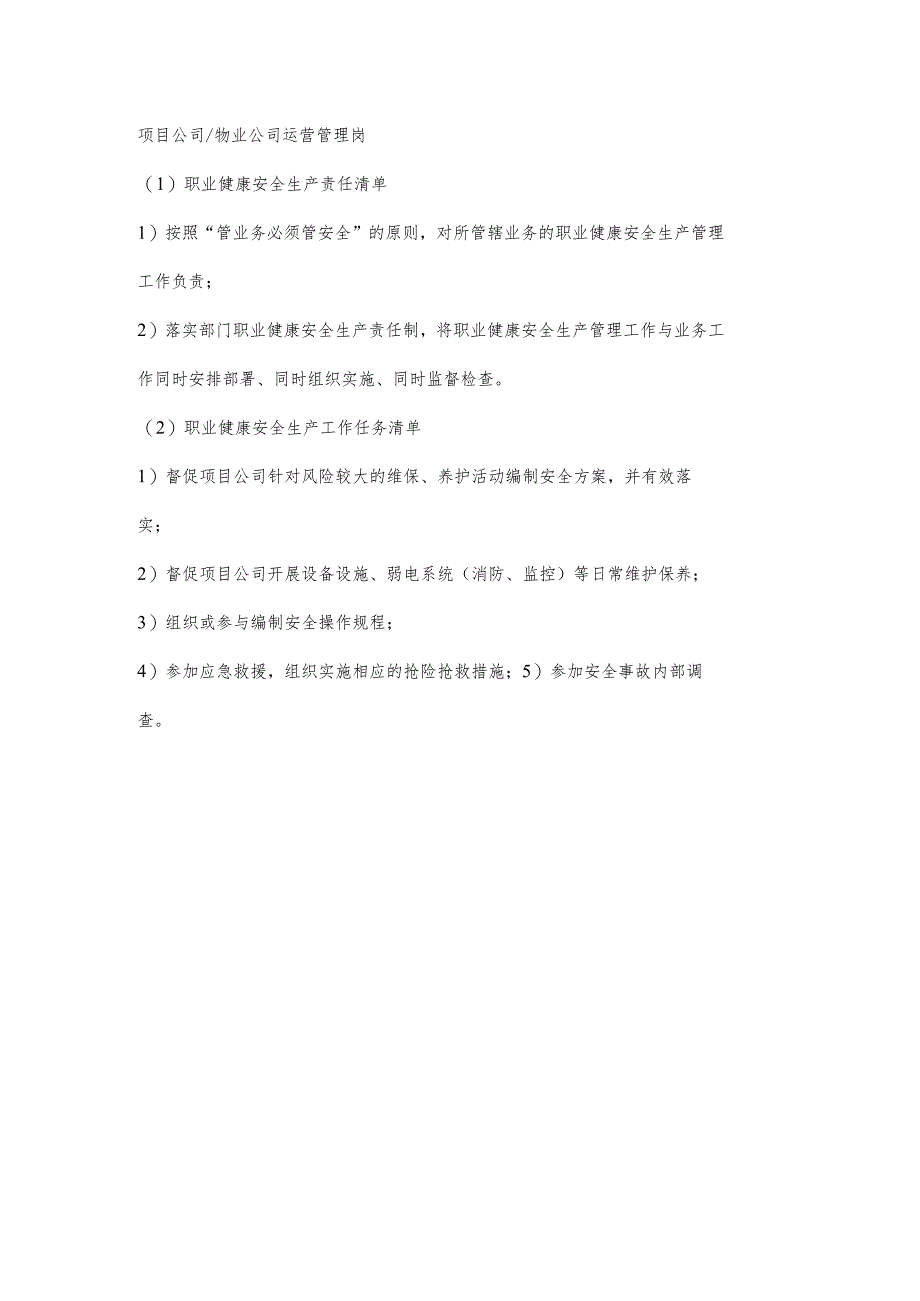 项目公司/物业公司运营管理岗

（1）职业健康安全生产责任清单

1）按照“管业务必须管安全”的原则，对所管辖业务的职业健康安全生产管理工作负责；

2）落实部门职业健康安全生产责任制，将职业健康安全生产管理工作与业务工作同时安排部署、同时组织实施、同时监督检查。

（2）职业健康安全生产工作任务清单

1）督促项目公司针对风险较大的维保、养护活动编制安全方案，并有效落实；

2）督促项目公司开展设备设施、弱电系统（消防、监控）等日常维护保养；

3）组织或参与编制安全操作规程；

4）参加应急救援，组织实施相应的抢险抢救措施；5）参加安全事故内部调查。